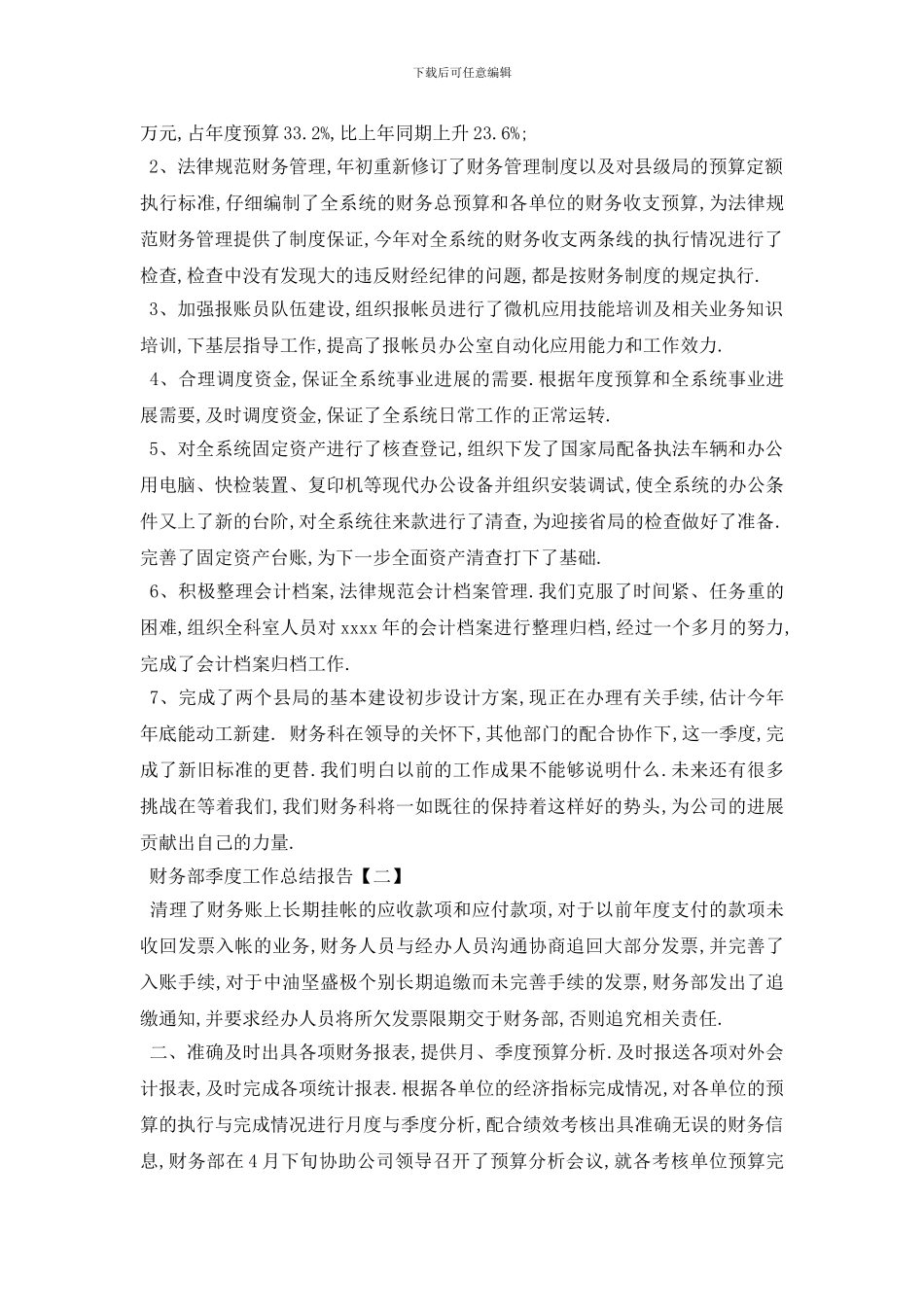 下载后可任意编辑

万元,占年度预算33.2%,比上年同期上升23.6%;

2、法律规范财务管理,年初重新修订了财务管理制度以及对县级局的预算定额执行标准,仔细编制了全系统的财务总预算和各单位的财务收支预算,为法律规范财务管理提供了制度保证,今年对全系统的财务收支两条线的执行情况进行了检查,检查中没有发现大的违反财经纪律的问题,都是按财务制度的规定执行.

3、加强报账员队伍建设,组织报帐员进行了微机应用技能培训及相关业务知识培训,下基层指导工作,提高了报帐员办公室自动化应用能力和工作效力.

4、合理调度资金,保证全系统事业进展的需要.根据年度预算和全系统事业进展需要,及时调度资金,保证了全系统日常工作的正常运转.

5、对全系统固定资产进行了核查登记,组织下发了国家局配备执法车辆和办公用电脑、快检装置、复印机等现代办公设备并组织安装调试,使全系统的办公条件又上了新的台阶,对全系统往来款进行了清查,为迎接省局的检查做好了准备.完善了固定资产台账,为下一步全面资产清查打下了基础.

6、积极整理会计档案,法律规范会计档案管理.我们克服了时间紧、任务重的困难,组织全科室人员对xxxx年的会计档案进行整理归档,经过一个多月的努力,完成了会计档案归档工作.

7、完成了两个县局的基本建设初步设计方案,现正在办理有关手续,估计今年年底能动工新建. 财务科在领导的关怀下,其他部门的配合协作下,这一季度,完成了新旧标准的更替.我们明白以前的工作成果不能够说明什么.未来还有很多挑战在等着我们,我们财务科将一如既往的保持着这样好的势头,为公司的进展贡献出自己的力量.

财务部季度工作总结报告【二】

清理了财务账上长期挂帐的应收款项和应付款项,对于以前年度支付的款项未收回发票入帐的业务,财务人员与经办人员沟通协商追回大部分发票,并完善了入账手续,对于中油坚盛极个别长期追缴而未完善手续的发票,财务部发出了追缴通知,并要求经办人员将所欠发票限期交于财务部,否则追究相关责任.

二、准确及时出具各项财务报表,提供月、季度预算分析.及时报送各项对外会计报表,及时完成各项统计报表.根据各单位的经济指标完成情况,对各单位的预算的执行与完成情况进行月度与季度分析,配合绩效考核出具准确无误的财务信息,财务部在4月下旬协助公司领导召开了预算分析会议,就各考核单位预算完